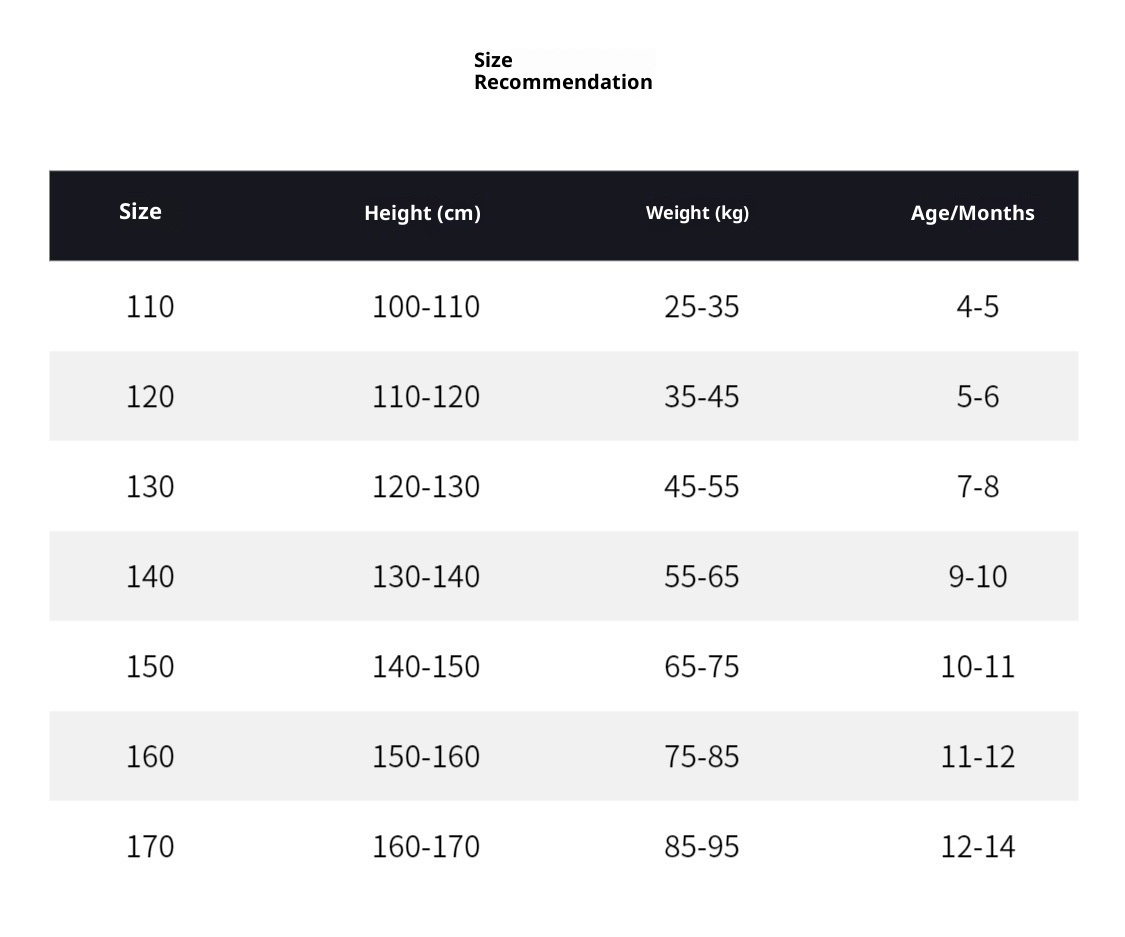 Size Recommendation

| Size | Height (cm) | Weight (kg) | Age/Months |
|---|---|---|---|
| 110 | 100-110 | 25-35 | 4-5 |
| 120 | 110-120 | 35-45 | 5-6 |
| 130 | 120-130 | 45-55 | 7-8 |
| 140 | 130-140 | 55-65 | 9-10 |
| 150 | 140-150 | 65-75 | 10-11 |
| 160 | 150-160 | 75-85 | 11-12 |
| 170 | 160-170 | 85-95 | 12-14 |